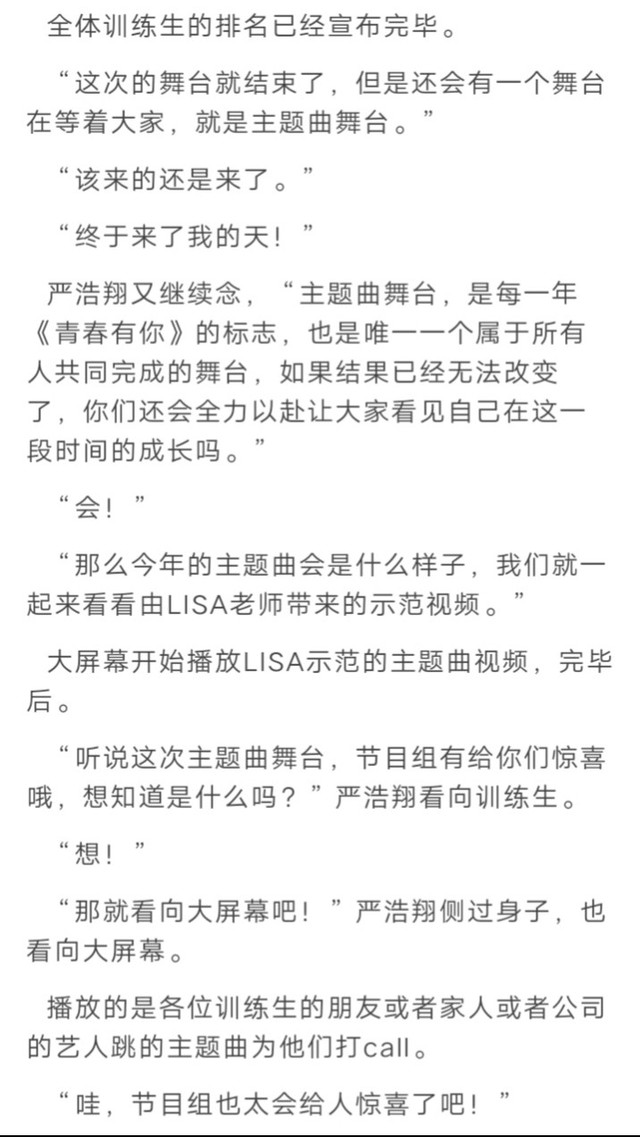 全体训练生的排名已经宣布完毕。

“这次的舞台就结束了，但是还会有一个舞台在等着大家，就是主题曲舞台。”

“该来的还是来了。”

“终于来了我的天！”

严浩翔又继续念，“主题曲舞台，是每一年《青春有你》的标志，也是唯一一个属于所有人共同完成的舞台，如果结果已经无法改变了，你们还会全力以赴让大家看见自己在这一段时间的成长吗。”

“会！”

“那么今年的主题曲会是什么样子，我们就一起来看看由LISA老师带来的示范视频。”

大屏幕开始播放LISA示范的主题曲视频，完毕后。

“听说这次主题曲舞台，节目组有给你们惊喜哦，想知道是什么吗？”严浩翔看向训练生。

“想！”

“那就看向大屏幕吧！”严浩翔侧过身子，也看向大屏幕。

播放的是各位训练生的朋友或者家人或者公司的艺人跳的主题曲为他们打call。

“哇，节目组也太会给人惊喜了吧！”